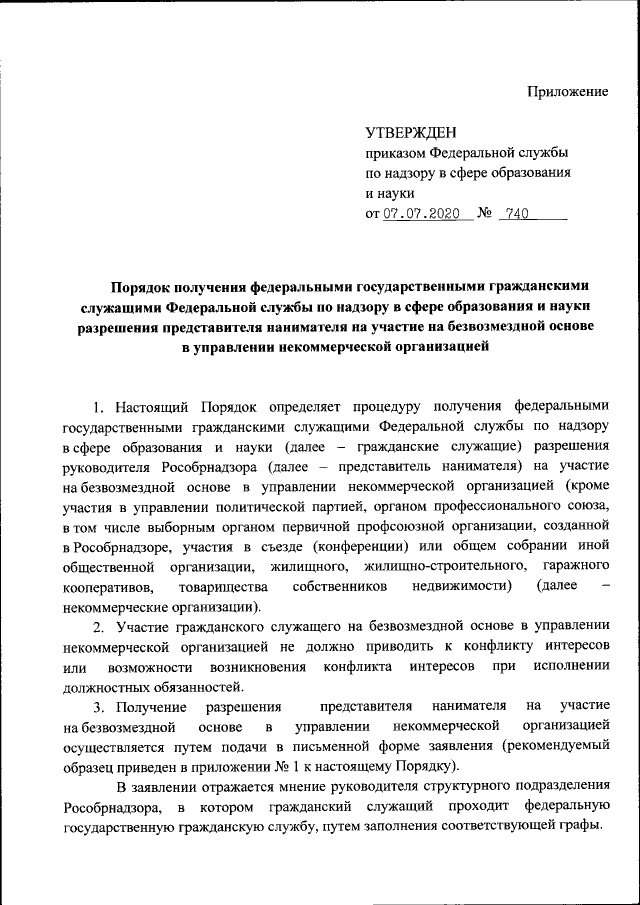 Приложение

УТВЕРЖДЕН
приказом Федеральной службы по надзору в сфере образования и науки
от 07.07.2020 № 740

Порядок получения федеральными государственными гражданскими служащими Федеральной службы по надзору в сфере образования и науки разрешения представителя нанимателя на участие на безвозмездной основе в управлении некоммерческой организацией

1. Настоящий Порядок определяет процедуру получения федеральными государственными гражданскими служащими Федеральной службы по надзору в сфере образования и науки (далее – гражданские служащие) разрешения руководителя Рособрнадзора (далее – представитель нанимателя) на участие на безвозмездной основе в управлении некоммерческой организацией (кроме участия в управлении политической партией, органом профессионального союза, в том числе выборным органом первичной профсоюзной организации, созданной в Рособрнадзоре, участия в съезде (конференции) или общем собрании иной общественной организации, жилищного, жилищно-строительного, гаражного кооперативов, товарищества собственников недвижимости) (далее – некоммерческие организации).

2. Участие гражданского служащего на безвозмездной основе в управлении некоммерческой организацией не должно приводить к конфликту интересов или возможности возникновения конфликта интересов при исполнении должностных обязанностей.

3. Получение разрешения представителя нанимателя на участие на безвозмездной основе в управлении некоммерческой организацией осуществляется путем подачи в письменной форме заявления (рекомендуемый образец приведен в приложении № 1 к настоящему Порядку).

В заявлении отражается мнение руководителя структурного подразделения Рособрнадзора, в котором гражданский служащий проходит федеральную государственную гражданскую службу, путем заполнения соответствующей графы.